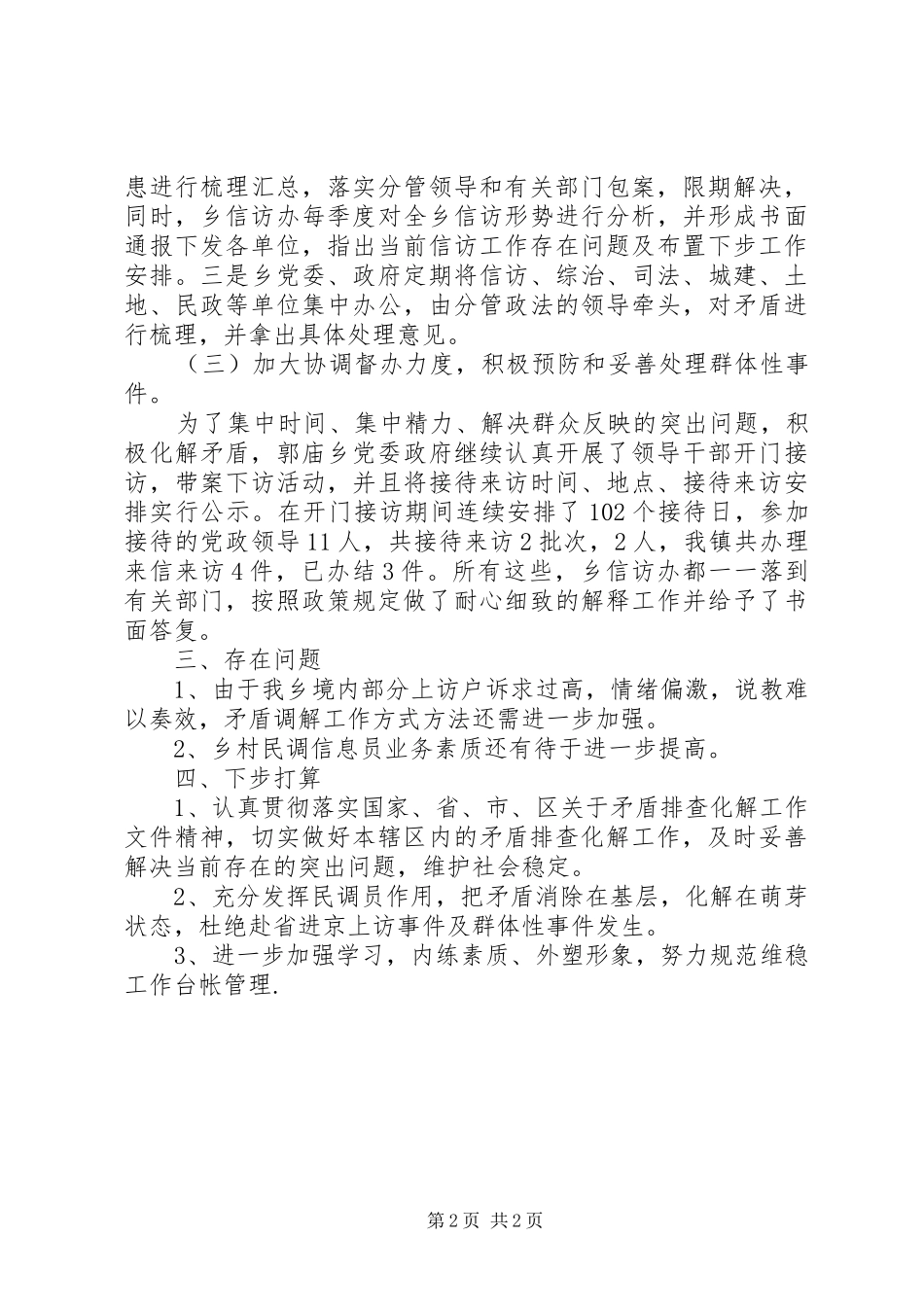 患进行梳理汇总，落实分管领导和有关部门包案，限期解决，同时，乡信访办每季度对全乡信访形势进行分析，并形成书面通报下发各单位，指出当前信访工作存在问题及布置下步工作安排。三是乡党委、政府定期将信访、综治、司法、城建、土地、民政等单位集中办公，由分管政法的领导牵头，对矛盾进行梳理，并拿出具体处理意见。

（三）加大协调督办力度，积极预防和妥善处理群体性事件。

为了集中时间、集中精力、解决群众反映的突出问题，积极化解矛盾，郭庙乡党委政府继续认真开展了领导干部开门接访，带案下访活动，并且将接待来访时间、地点、接待来访安排实行公示。在开门接访期间连续安排了102个接待日，参加接待的党政领导11人，共接待来访2批次，2人，我镇共办理来信来访4件，已办结3件。所有这些，乡信访办都一一落到有关部门，按照政策规定做了耐心细致的解释工作并给予了书面答复。

三、存在问题

1、由于我乡境内部分上访户诉求过高，情绪偏激，说教难以奏效，矛盾调解工作方式方法还需进一步加强。

2、乡村民调信息员业务素质还有待于进一步提高。

四、下步打算

1、认真贯彻落实国家、省、市、区关于矛盾排查化解工作文件精神，切实做好本辖区内的矛盾排查化解工作，及时妥善解决当前存在的突出问题，维护社会稳定。

2、充分发挥民调员作用，把矛盾消除在基层，化解在萌芽状态，杜绝赴省进京上访事件及群体性事件发生。

3、进一步加强学习，内练素质、外塑形象，努力规范维稳工作台帐管理.

第2页 共2页